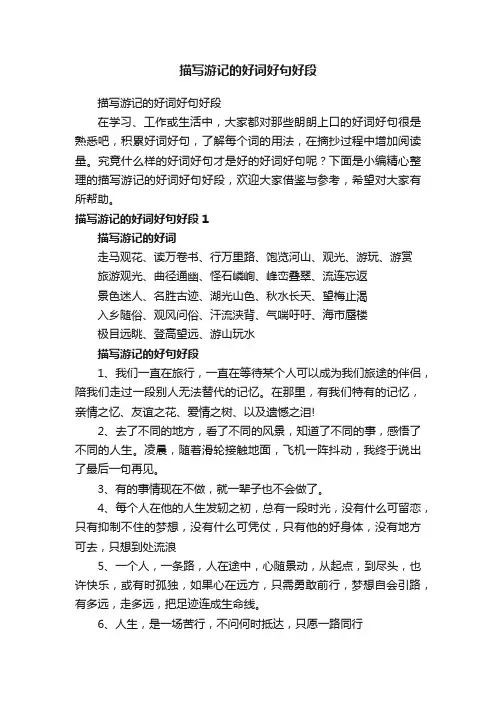 描写游记的好词好句好段

描写游记的好词好句好段

在学习、工作或生活中，大家都对那些朗朗上口的好词好句很是熟悉吧，积累好词好句，了解每个词的用法，在摘抄过程中增加阅读量。究竟什么样的好词好句才是好的好词好句呢？下面是小编精心整理的描写游记的好词好句好段，欢迎大家借鉴与参考，希望对大家有所帮助。

描写游记的好词好句好段 1

描写游记的好词

走马观花、读万卷书、行万里路、饱览河山、观光、游玩、游赏

旅游观光、曲径通幽、怪石嶙峋、峰峦叠翠、流连忘返

景色迷人、名胜古迹、湖光山色、秋水长天、望梅止渴

入乡随俗、观风问俗、汗流浃背、气喘吁吁、海市蜃楼

极目远眺、登高望远、游山玩水

描写游记的好句好段

1、我们一直在旅行，一直在等待某个人可以成为我们旅途的伴侣，陪我们走过一段别人无法替代的记忆。在那里，有我们特有的记忆，亲情之忆、友谊之花、爱情之树、以及遗憾之泪!

2、去了不同的地方，看了不同的风景，知道了不同的事，感悟了不同的人生。凌晨，随着滑轮接触地面，飞机一阵抖动，我终于说出了最后一句再见。

3、有的事情现在不做，就一辈子也不会做了。

4、每个人在他的人生发轫之初，总有一段时光，没有什么可留恋，只有抑制不住的梦想，没有什么可凭仗，只有他的好身体，没有地方可去，只想到处流浪

5、一个人，一条路，人在途中，心随景动，从起点，到尽头，也许快乐，或有时孤独，如果心在远方，只需勇敢前行，梦想自会引路，有多远，走多远，把足迹连成生命线。

6、人生，是一场苦行，不问何时抵达，只愿一路同行